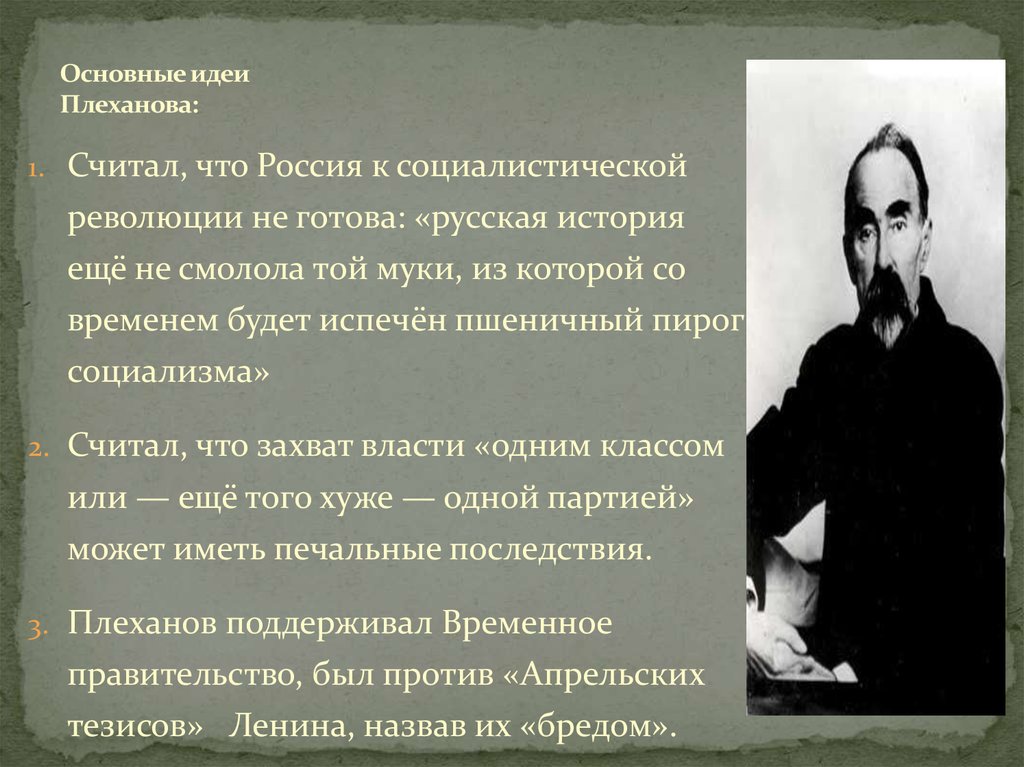 Основные идеи Плеханова:

1. Считал, что Россия к социалистической революции не готова: «русская история ещё не смолола той муки, из которой со временем будет испечён пшеничный пирог социализма»

2. Считал, что захват власти «одним классом или — ещё того хуже — одной партией» может иметь печальные последствия.

3. Плеханов поддерживал Временное правительство, был против «Апрельских тезисов» Ленина, назвав их «бредом».